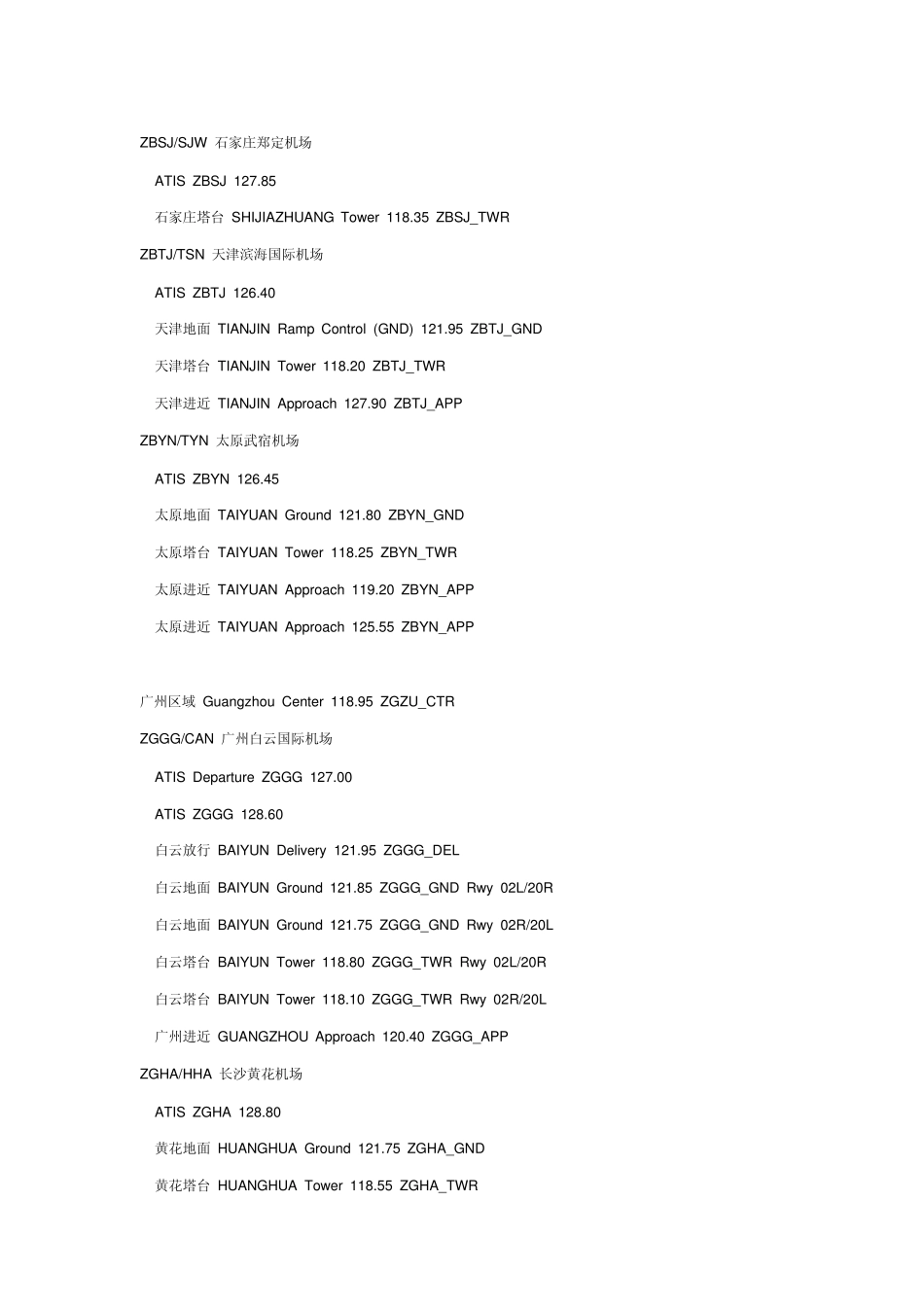 ZBSJ/SJW 石家庄郑定机场

ATIS ZBSJ 127.85

石家庄塔台 SHIJIAZHUANG Tower 118.35 ZBSJ_TWR

ZBTJ/TSN 天津滨海国际机场

ATIS ZBTJ 126.40

天津地面 TIANJIN Ramp Control (GND) 121.95 ZBTJ_GND

天津塔台 TIANJIN Tower 118.20 ZBTJ_TWR

天津进近 TIANJIN Approach 127.90 ZBTJ_APP

ZBYN/TYN 太原武宿机场

ATIS ZBYN 126.45

太原地面 TAIYUAN Ground 121.80 ZBYN_GND

太原塔台 TAIYUAN Tower 118.25 ZBYN_TWR

太原进近 TAIYUAN Approach 119.20 ZBYN_APP

太原进近 TAIYUAN Approach 125.55 ZBYN_APP

广州区域 Guangzhou Center 118.95 ZGZU_CTR

ZGGG/CAN 广州白云国际机场

ATIS Departure ZGGG 127.00

ATIS ZGGG 128.60

白云放行 BAIYUN Delivery 121.95 ZGGG_DEL

白云地面 BAIYUN Ground 121.85 ZGGG_GND Rwy 02L/20R

白云地面 BAIYUN Ground 121.75 ZGGG_GND Rwy 02R/20L

白云塔台 BAIYUN Tower 118.80 ZGGG_TWR Rwy 02L/20R

白云塔台 BAIYUN Tower 118.10 ZGGG_TWR Rwy 02R/20L

广州进近 GUANGZHOU Approach 120.40 ZGGG_APP

ZGHA/HHA 长沙黄花机场

ATIS ZGHA 128.80

黄花地面 HUANGHUA Ground 121.75 ZGHA_GND

黄花塔台 HUANGHUA Tower 118.55 ZGHA_TWR